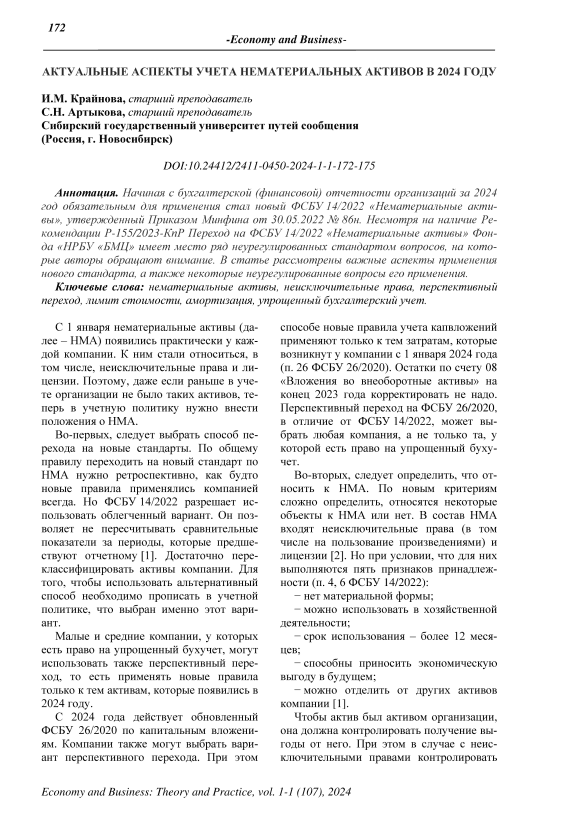 172

-Economy and Business-

АКТУАЛЬНЫЕ АСПЕКТЫ УЧЕТА НЕМАТЕРИАЛЬНЫХ АКТИВОВ В 2024 ГОДУ

И.М. Крайнова, старший преподаватель
С.Н. Артыкова, старший преподаватель
Сибирский государственный университет путей сообщения
(Россия, г. Новосибирск)

DOI:10.24412/2411-0450-2024-1-1-172-175

Аннотация. Начиная с бухгалтерской (финансовой) отчетности организаций за 2024 год обязательным для применения стал новый ФСБУ 14/2022 «Нематериальные активы», утвержденный Приказом Минфина от 30.05.2022 № 86н. Несмотря на наличие Рекомендации Р-155/2023-КпР Переход на ФСБУ 14/2022 «Нематериальные активы» Фонда «НРБУ «БМЦ» имеет место ряд неурегулированных стандартом вопросов, на которые авторы обращают внимание. В статье рассмотрены важные аспекты применения нового стандарта, а также некоторые неурегулированные вопросы его применения.

Ключевые слова: нематериальные активы, неисключительные права, перспективный переход, лимит стоимости, амортизация, упрощенный бухгалтерский учет.

С 1 января нематериальные активы (далее – НМА) появились практически у каждой компании. К ним стали относиться, в том числе, неисключительные права и лицензии. Поэтому, даже если раньше в учете организации не было таких активов, теперь в учетную политику нужно внести положения о НМА.

Во-первых, следует выбрать способ перехода на новые стандарты. По общему правилу переходить на новый стандарт по НМА нужно ретроспективно, как будто новые правила применялись компанией всегда. Но ФСБУ 14/2022 разрешает использовать облегченный вариант. Он позволяет не пересчитывать сравнительные показатели за периоды, которые предшествуют отчетному [1]. Достаточно переклассифицировать активы компании. Для того, чтобы использовать альтернативный способ необходимо прописать в учетной политике, что выбран именно этот вариант.

Малые и средние компании, у которых есть право на упрощенный бухучет, могут использовать также перспективный переход, то есть применять новые правила только к тем активам, которые появились в 2024 году.

С 2024 года действует обновленный ФСБУ 26/2020 по капитальным вложениям. Компании также могут выбрать вариант перспективного перехода. При этом способе новые правила учета капвложений применяют только к тем затратам, которые возникнут у компании с 1 января 2024 года (п. 26 ФСБУ 26/2020). Остатки по счету 08 «Вложения во внеоборотные активы» на конец 2023 года корректировать не надо. Перспективный переход на ФСБУ 26/2020, в отличие от ФСБУ 14/2022, может выбрать любая компания, а не только та, у которой есть право на упрощенный бухучет.

Во-вторых, следует определить, что относить к НМА. По новым критериям сложно определить, относятся некоторые объекты к НМА или нет. В состав НМА входят неисключительные права (в том числе на пользование произведениями) и лицензии [2]. Но при условии, что для них выполняются пять признаков принадлежности (п. 4, 6 ФСБУ 14/2022):

− нет материальной формы;

− можно использовать в хозяйственной деятельности;

− срок использования – более 12 месяцев;

− способны приносить экономическую выгоду в будущем;

− можно отделить от других активов компании [1].

Чтобы актив был активом организации, она должна контролировать получение выгоды от него. При этом в случае с неисключительными правами контролировать

Economy and Business: Theory and Practice, vol. 1-1 (107), 2024